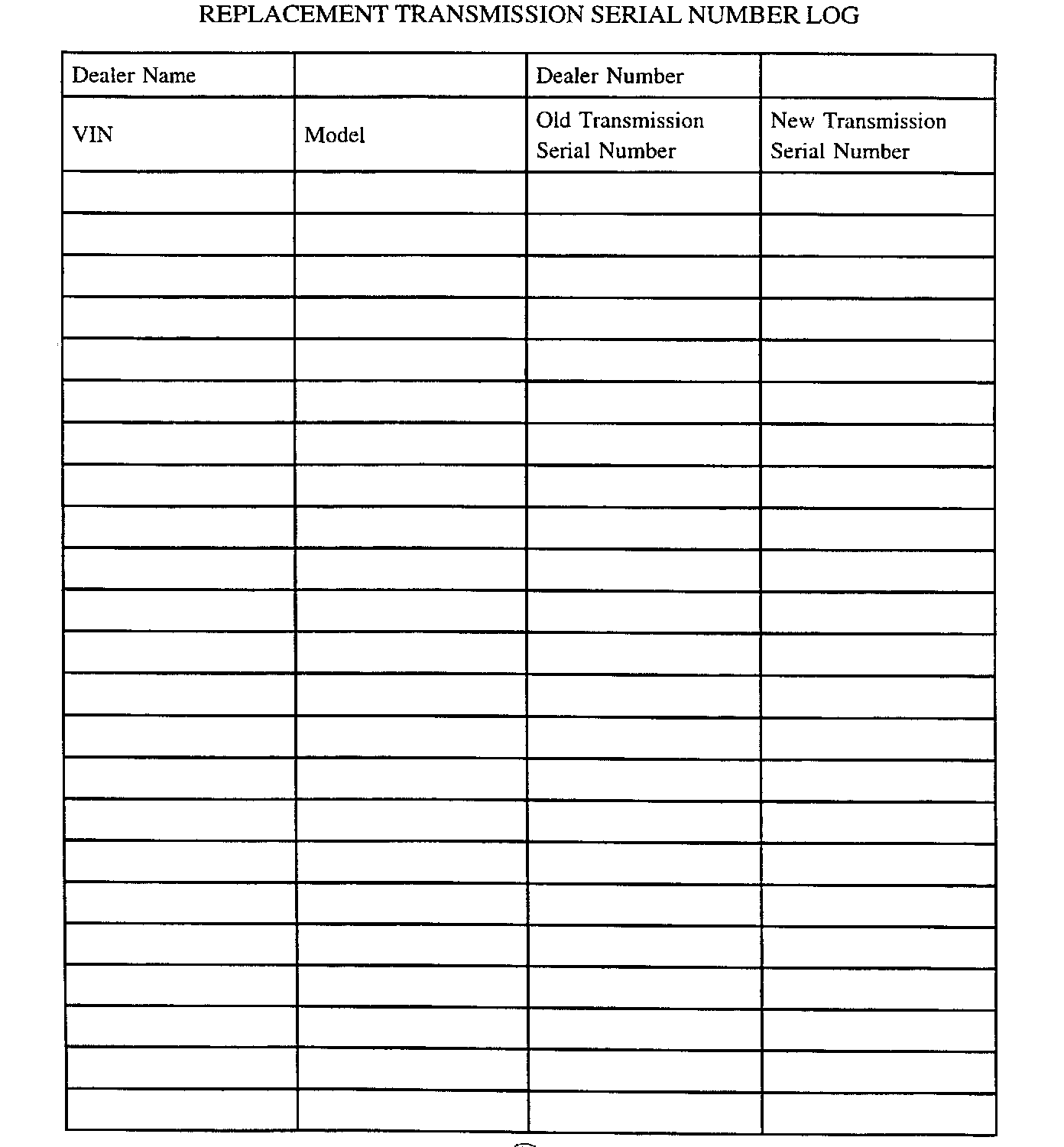 REPLACEMENT TRANSMISSION SERIAL NUMBER LOG

| Dealer Name | | Dealer Number | |
|---|---|---|---|
| VIN | Model | Old Transmission Serial Number | New Transmission Serial Number |
| | | | |
| | | | |
| | | | |
| | | | |
| | | | |
| | | | |
| | | | |
| | | | |
| | | | |
| | | | |
| | | | |
| | | | |
| | | | |
| | | | |
| | | | |
| | | | |
| | | | |
| | | | |
| | | | |
| | | | |
| | | | |
| | | | |
| | | | |